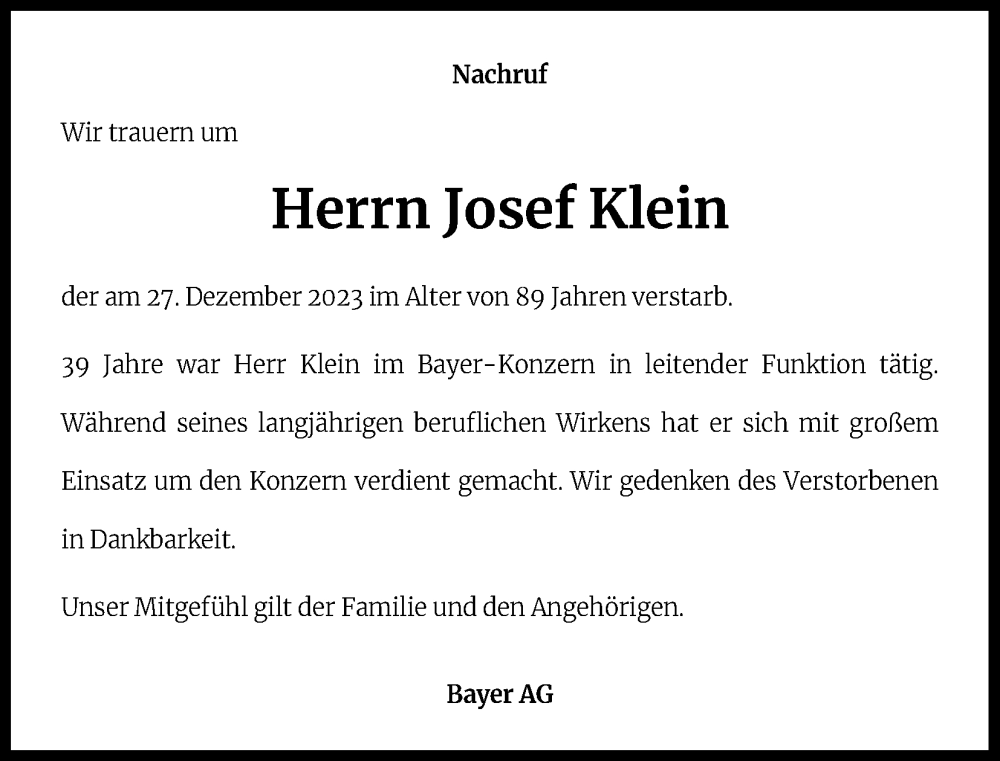 Nachruf

Wir trauern um

Herrn Josef Klein

der am 27. Dezember 2023 im Alter von 89 Jahren verstarb.

39 Jahre war Herr Klein im Bayer-Konzern in leitender Funktion tätig. Während seines langjährigen beruflichen Wirkens hat er sich mit großem Einsatz um den Konzern verdient gemacht. Wir gedenken des Verstorbenen in Dankbarkeit.

Unser Mitgefühl gilt der Familie und den Angehörigen.

Bayer AG